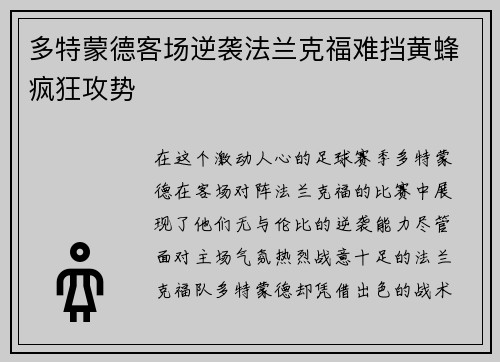 多特蒙德客场逆袭法兰克福难挡黄蜂疯狂攻势

在这个激动人心的足球赛季多特蒙德在客场对阵法兰克福的比赛中展现了他们无与伦比的逆袭能力尽管面对主场气氛热烈战意十足的法兰克福队多特蒙德却凭借出色的战术